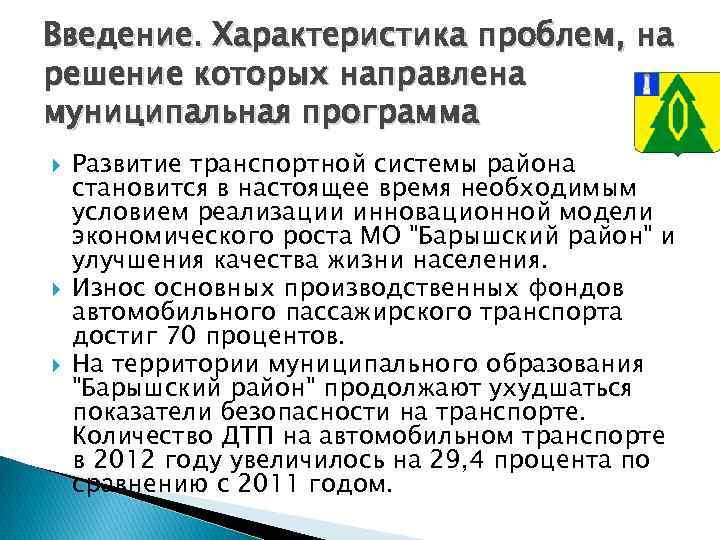 Введение. Характеристика проблем, на решение которых направлена муниципальная программа

Развитие транспортной системы района становится в настоящее время необходимым условием реализации инновационной модели экономического роста МО "Барышский район" и улучшения качества жизни населения.

Износ основных производственных фондов автомобильного пассажирского транспорта достиг 70 процентов.

На территории муниципального образования "Барышский район" продолжают ухудшаться показатели безопасности на транспорте. Количество ДТП на автомобильном транспорте в 2012 году увеличилось на 29,4 процента по сравнению с 2011 годом.